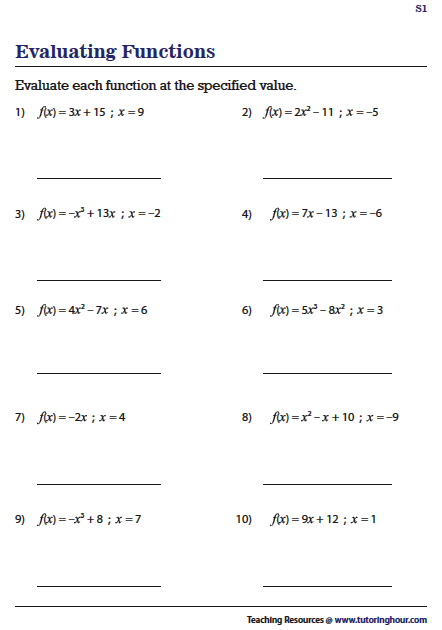 S1

Evaluating Functions

Evaluate each function at the specified value.

1) $f(x) = 3x + 15$ ; $x = 9$

2) $f(x) = 2x^2 - 11$ ; $x = -5$

3) $f(x) = -x^3 + 13x$ ; $x = -2$

4) $f(x) = 7x - 13$ ; $x = -6$

5) $f(x) = 4x^2 - 7x$ ; $x = 6$

6) $f(x) = 5x^3 - 8x^2$ ; $x = 3$

7) $f(x) = -2x$ ; $x = 4$

8) $f(x) = x^2 - x + 10$ ; $x = -9$

9) $f(x) = -x^3 + 8$ ; $x = 7$

10) $f(x) = 9x + 12$ ; $x = 1$

Teaching Resources @ www.tutoringhour.com